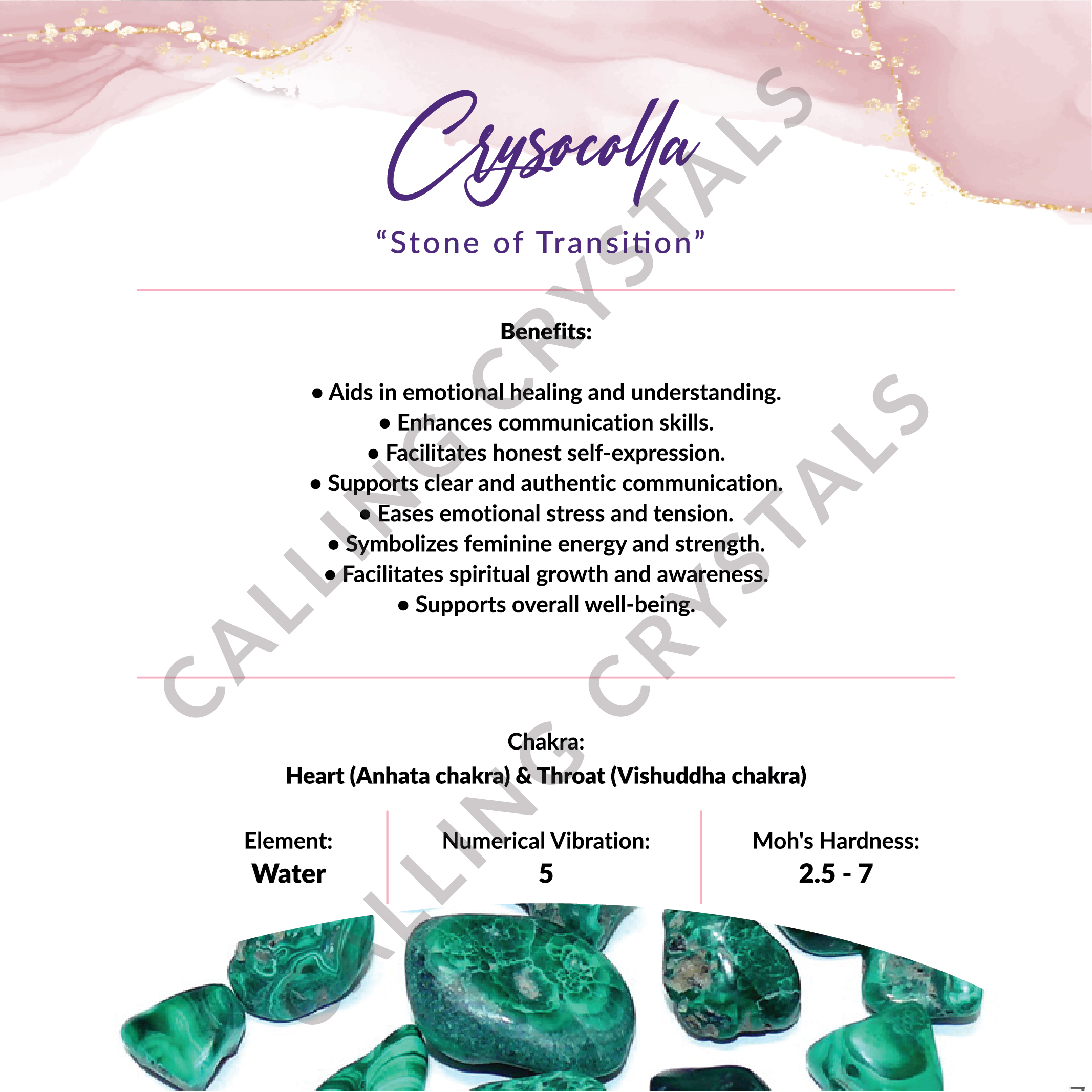 Crysocolla

"Stone of Transition"

Benefits:

• Aids in emotional healing and understanding.
• Enhances communication skills.
• Facilitates honest self-expression.
• Supports clear and authentic communication.
• Eases emotional stress and tension.
• Symbolizes feminine energy and strength.
• Facilitates spiritual growth and awareness.
• Supports overall well-being.

Chakra:
Heart (Anhata chakra) & Throat (Vishuddha chakra)

Element:
Water

Numerical Vibration:
5

Moh's Hardness:
2.5 - 7

CALLING CRYSTALS